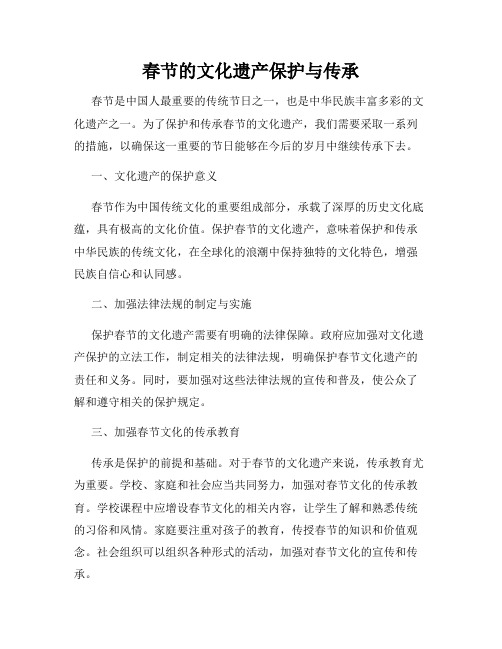 春节的文化遗产保护与传承

春节是中国人最重要的传统节日之一，也是中华民族丰富多彩的文化遗产之一。为了保护和传承春节的文化遗产，我们需要采取一系列的措施，以确保这一重要的节日能够在今后的岁月中继续传承下去。

一、文化遗产的保护意义

春节作为中国传统文化的重要组成部分，承载了深厚的历史文化底蕴，具有极高的文化价值。保护春节的文化遗产，意味着保护和传承中华民族的传统文化，在全球化的浪潮中保持独特的文化特色，增强民族自信心和认同感。

二、加强法律法规的制定与实施

保护春节的文化遗产需要有明确的法律保障。政府应加强对文化遗产保护的立法工作，制定相关的法律法规，明确保护春节文化遗产的责任和义务。同时，要加强对这些法律法规的宣传和普及，使公众了解和遵守相关的保护规定。

三、加强春节文化的传承教育

传承是保护的前提和基础。对于春节的文化遗产来说，传承教育尤为重要。学校、家庭和社会应当共同努力，加强对春节文化的传承教育。学校课程中应增设春节文化的相关内容，让学生了解和熟悉传统的习俗和风情。家庭要注重对孩子的教育，传授春节的知识和价值观念。社会组织可以组织各种形式的活动，加强对春节文化的宣传和传承。